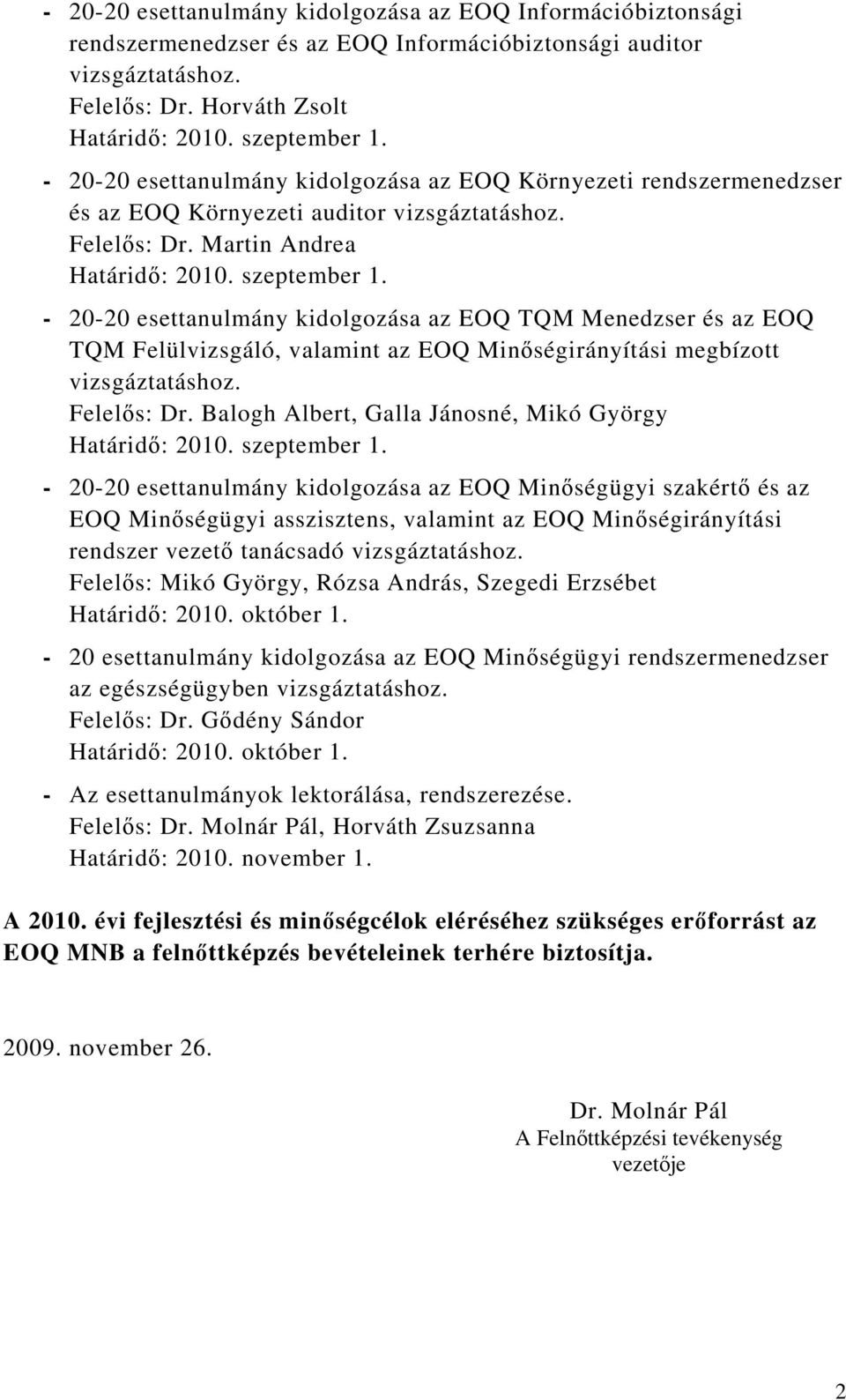 - 20-20 esettanulmány kidolgozása az EOQ Információbiztonsági rendszermenedzser és az EOQ Információbiztonsági auditor vizsgáztatáshoz.
Felelős: Dr. Horváth Zsolt
Határidő: 2010. szeptember 1.

- 20-20 esettanulmány kidolgozása az EOQ Környezeti rendszermenedzser és az EOQ Környezeti auditor vizsgáztatáshoz.
Felelős: Dr. Martin Andrea
Határidő: 2010. szeptember 1.

- 20-20 esettanulmány kidolgozása az EOQ TQM Menedzser és az EOQ TQM Felülvizsgáló, valamint az EOQ Minőségirányítási megbízott vizsgáztatáshoz.
Felelős: Dr. Balogh Albert, Galla Jánosné, Mikó György
Határidő: 2010. szeptember 1.

- 20-20 esettanulmány kidolgozása az EOQ Minőségügyi szakértő és az EOQ Minőségügyi asszisztens, valamint az EOQ Minőségirányítási rendszer vezető tanácsadó vizsgáztatáshoz.
Felelős: Mikó György, Rózsa András, Szegedi Erzsébet
Határidő: 2010. október 1.

- 20 esettanulmány kidolgozása az EOQ Minőségügyi rendszermenedzser az egészségügyben vizsgáztatáshoz.
Felelős: Dr. Gődény Sándor
Határidő: 2010. október 1.

- Az esettanulmányok lektorálása, rendszerezése.
Felelős: Dr. Molnár Pál, Horváth Zsuzsanna
Határidő: 2010. november 1.

A 2010. évi fejlesztési és minőségcélok eléréséhez szükséges erőforrást az EOQ MNB a felnőttképzés bevételeinek terhére biztosítja.

2009. november 26.

Dr. Molnár Pál
A Felnőttképzési tevékenység vezetője

2